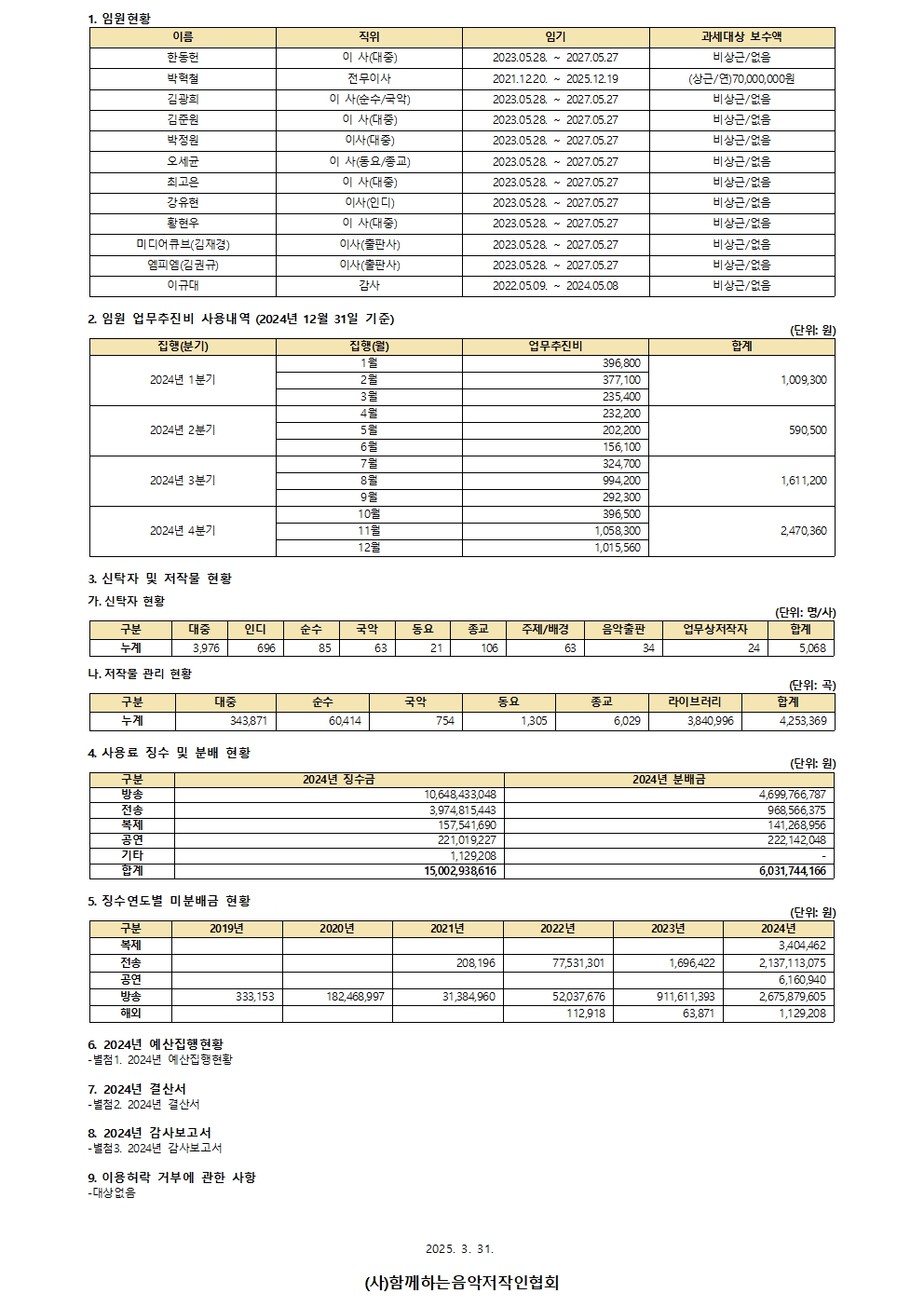 1. 임원현황

| 이름 | 직위 | 임기 | 과세대상 보수액 |
|---|---|---|---|
| 한동헌 | 이 사(대중) | 2023.05.28. ~ 2027.05.27 | 비상근/없음 |
| 박혁철 | 전무이사 | 2021.12.20. ~ 2025.12.19 | (상근/연)70,000,000원 |
| 김광희 | 이 사(순수/국악) | 2023.05.28. ~ 2027.05.27 | 비상근/없음 |
| 김준원 | 이 사(대중) | 2023.05.28. ~ 2027.05.27 | 비상근/없음 |
| 박정원 | 이사(대중) | 2023.05.28. ~ 2027.05.27 | 비상근/없음 |
| 오세균 | 이 사(동요/종교) | 2023.05.28. ~ 2027.05.27 | 비상근/없음 |
| 최고은 | 이 사(대중) | 2023.05.28. ~ 2027.05.27 | 비상근/없음 |
| 강유현 | 이사(인디) | 2023.05.28. ~ 2027.05.27 | 비상근/없음 |
| 황현우 | 이 사(대중) | 2023.05.28. ~ 2027.05.27 | 비상근/없음 |
| 미디어큐브(김재경) | 이사(출판사) | 2023.05.28. ~ 2027.05.27 | 비상근/없음 |
| 엠피엠(김권규) | 이사(출판사) | 2023.05.28. ~ 2027.05.27 | 비상근/없음 |
| 이규대 | 감사 | 2022.05.09. ~ 2024.05.08 | 비상근/없음 |

2. 임원 업무추진비 사용내역 (2024년 12월 31일 기준)
(단위: 원)

| 집행(분기) | 집행(월) | 업무추진비 | 합계 |
|---|---|---|---|
| 2024년 1분기 | 1월 | 396,800 | 1,009,300 |
| | 2월 | 377,100 | |
| | 3월 | 235,400 | |
| 2024년 2분기 | 4월 | 232,200 | 590,500 |
| | 5월 | 202,200 | |
| | 6월 | 156,100 | |
| 2024년 3분기 | 7월 | 324,700 | 1,611,200 |
| | 8월 | 994,200 | |
| | 9월 | 292,300 | |
| 2024년 4분기 | 10월 | 396,500 | 2,470,360 |
| | 11월 | 1,058,300 | |
| | 12월 | 1,015,560 | |

3. 신탁자 및 저작물 현황
가. 신탁자 현황
(단위: 명/사)

| 구분 | 대중 | 인디 | 순수 | 국악 | 동요 | 종교 | 주제/배경 | 음악출판 | 업무상저작자 | 합계 |
|---|---|---|---|---|---|---|---|---|---|---|
| 누계 | 3,976 | 696 | 85 | 63 | 21 | 106 | 63 | 34 | 24 | 5,068 |

나. 저작물 관리 현황
(단위: 곡)

| 구분 | 대중 | 순수 | 국악 | 동요 | 종교 | 라이브러리 | 합계 |
|---|---|---|---|---|---|---|---|
| 누계 | 343,871 | 60,414 | 754 | 1,305 | 6,029 | 3,840,996 | 4,253,369 |

4. 사용료 징수 및 분배 현황
(단위: 원)

| 구분 | 2024년 징수금 | 2024년 분배금 |
|---|---|---|
| 방송 | 10,648,433,048 | 4,699,766,787 |
| 전송 | 3,974,815,443 | 968,566,375 |
| 복제 | 157,541,690 | 141,268,956 |
| 공연 | 221,019,227 | 222,142,048 |
| 기타 | 1,129,208 | - |
| 합계 | 15,002,938,616 | 6,031,744,166 |

5. 징수연도별 미분배금 현황
(단위: 원)

| 구분 | 2019년 | 2020년 | 2021년 | 2022년 | 2023년 | 2024년 |
|---|---|---|---|---|---|---|
| 복제 | | | | | | 3,404,462 |
| 전송 | | | 208,196 | 77,531,301 | 1,696,422 | 2,137,113,075 |
| 공연 | | | | | | 6,160,940 |
| 방송 | 333,153 | 182,468,997 | 31,384,960 | 52,037,676 | 911,611,393 | 2,675,879,605 |
| 해외 | | | | 112,918 | 63,871 | 1,129,208 |

6. 2024년 예산집행현황
-별첨1. 2024년 예산집행현황

7. 2024년 결산서
-별첨2. 2024년 결산서

8. 2024년 감사보고서
-별첨3. 2024년 감사보고서

9. 이용허락 거부에 관한 사항
-대상없음

2025. 3. 31.

(사)함께하는음악저작인협회